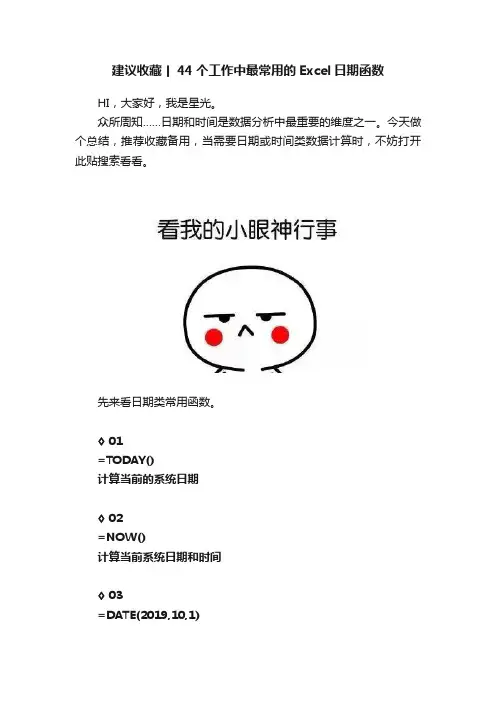 建议收藏 | 44 个工作中最常用的 Excel 日期函数

HI，大家好，我是星光。

众所周知……日期和时间是数据分析中最重要的维度之一。今天做个总结，推荐收藏备用，当需要日期或时间类数据计算时，不妨打开此贴搜索看看。

看我的小眼神行事

先来看日期类常用函数。

◊ 01
=TODAY()
计算当前的系统日期

◊ 02
=NOW()
计算当前系统日期和时间

◊ 03
=DATE(2019,10,1)